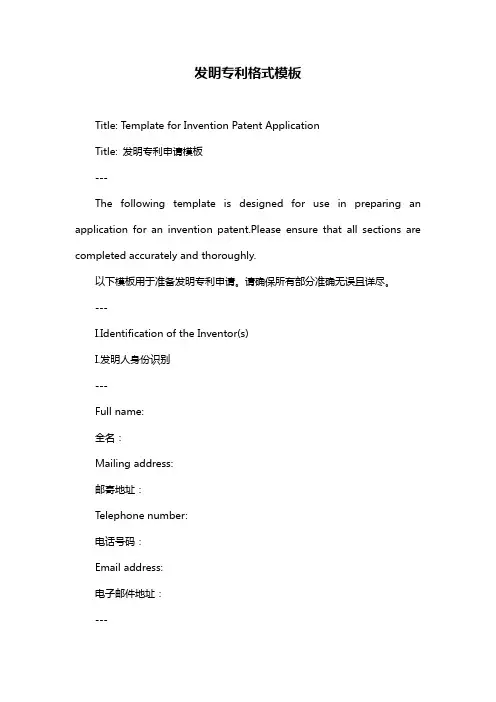 发明专利格式模板

Title: Template for Invention Patent Application

Title: 发明专利申请模板

---

The following template is designed for use in preparing an application for an invention patent.Please ensure that all sections are completed accurately and thoroughly.

以下模板用于准备发明专利申请。请确保所有部分准确无误且详尽。

---

I.Identification of the Inventor(s)

I.发明人身份识别

---

Full name:

全名：

Mailing address:

邮寄地址：

Telephone number:

电话号码：

Email address:

电子邮件地址：

---